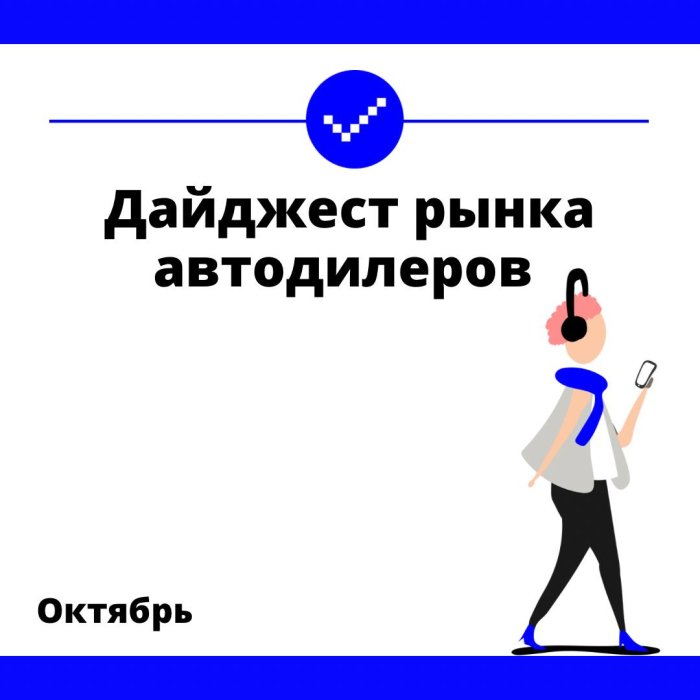 Дайджест рынка автодилеров

Октябрь